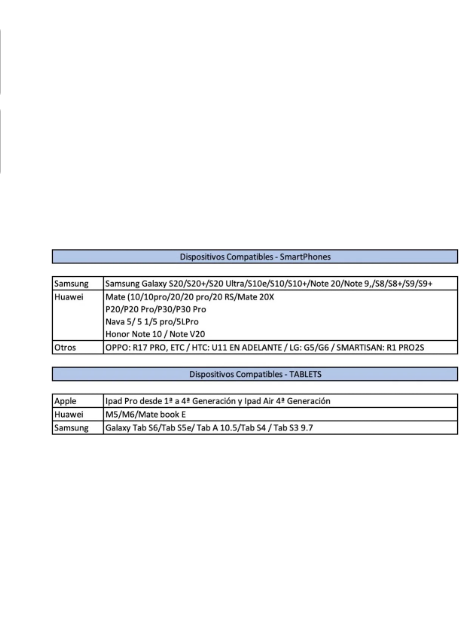 Dispositivos Compatibles - SmartPhones

| Samsung | Samsung Galaxy S20/S20+/S20 Ultra/S10e/S10/S10+/Note 20/Note 9,/S8/S8+/S9/S9+ |
|---|---|
| Huawei | Mate (10/10pro/20/20 pro/20 RS/Mate 20X P20/P20 Pro/P30/P30 Pro Nava 5/ 5 1/5 pro/5LPro Honor Note 10 / Note V20 |
| Otros | OPPO: R17 PRO, ETC / HTC: U11 EN ADELANTE / LG: G5/G6 / SMARTISAN: R1 PRO2S |

Dispositivos Compatibles - TABLETS

| Apple | Ipad Pro desde 1ª a 4ª Generación y Ipad Air 4ª Generación |
|---|---|
| Huawei | M5/M6/Mate book E |
| Samsung | Galaxy Tab S6/Tab S5e/ Tab A 10.5/Tab S4 / Tab S3 9.7 |